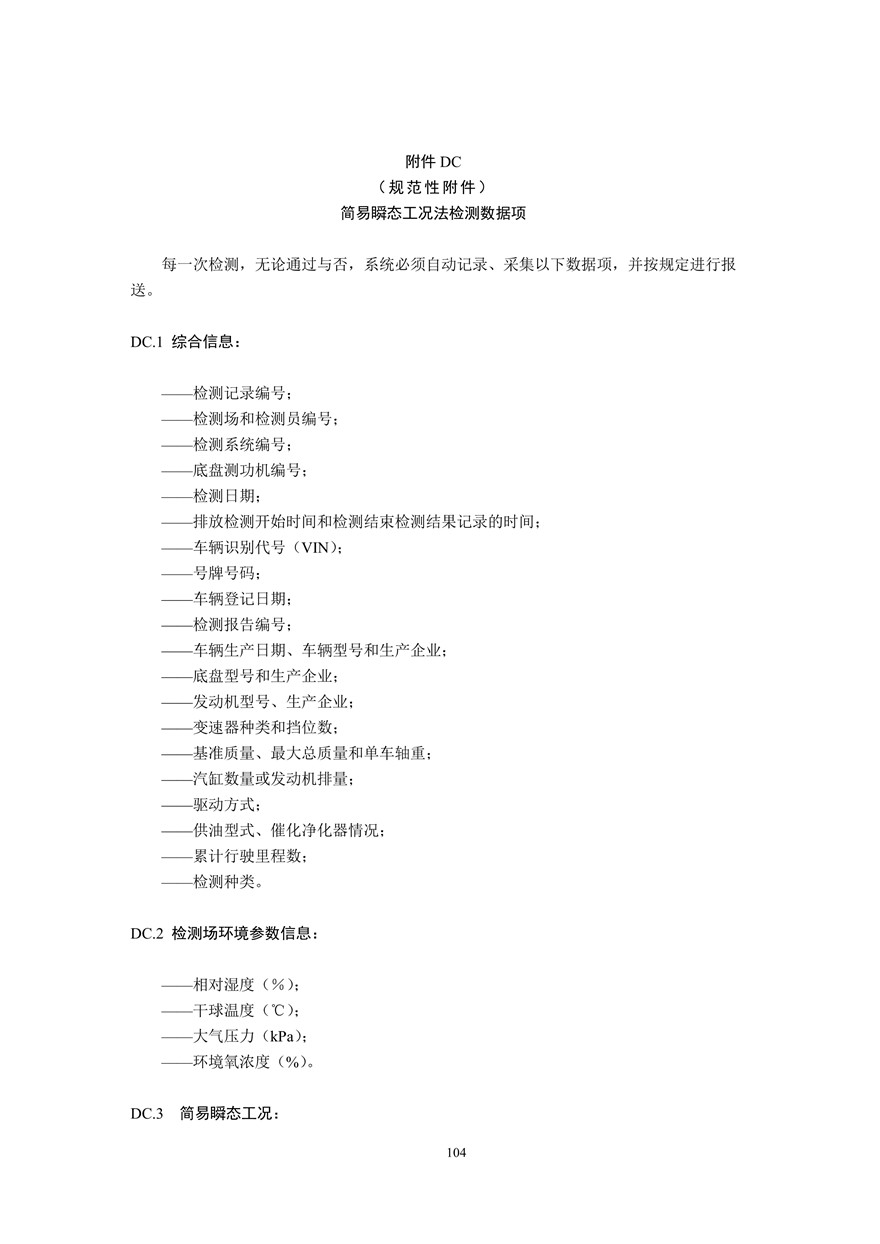 附件 DC
（规范性附件）
简易瞬态工况法检测数据项

每一次检测，无论通过与否，系统必须自动记录、采集以下数据项，并按规定进行报送。

DC.1 综合信息：

——检测记录编号；
——检测场和检测员编号；
——检测系统编号；
——底盘测功机编号；
——检测日期；
——排放检测开始时间和检测结束检测结果记录的时间；
——车辆识别代号（VIN）；
——号牌号码；
——车辆登记日期；
——检测报告编号；
——车辆生产日期、车辆型号和生产企业；
——底盘型号和生产企业；
——发动机型号、生产企业；
——变速器种类和挡位数；
——基准质量、最大总质量和单车轴重；
——汽缸数量或发动机排量；
——驱动方式；
——供油型式、催化净化器情况；
——累计行驶里程数；
——检测种类。

DC.2 检测场环境参数信息：

——相对湿度（%）；
——干球温度（℃）；
——大气压力（kPa）；
——环境氧浓度（%）。

DC.3 简易瞬态工况：

104